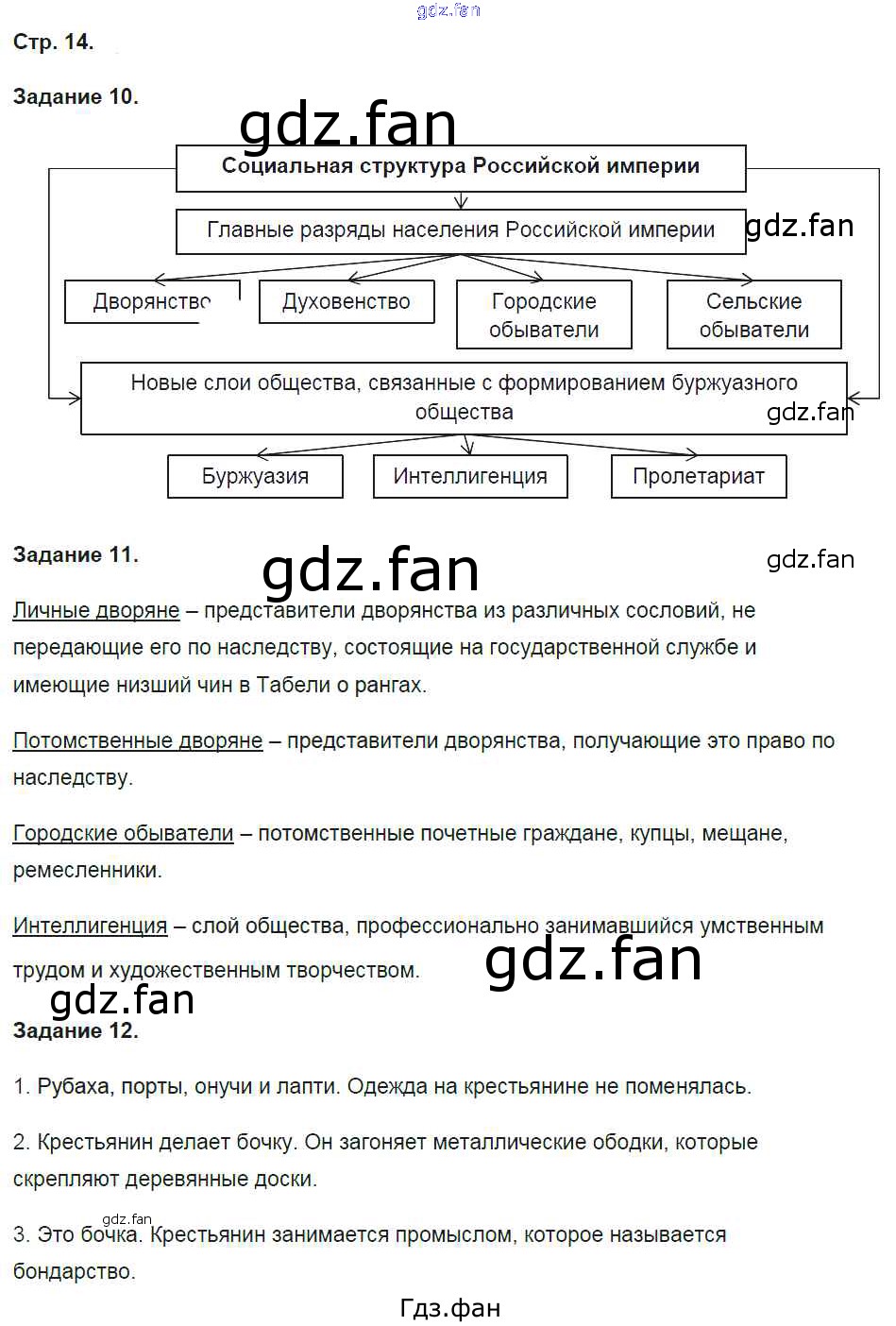 Стр. 14.

Задание 10.

Социальная структура Российской империи

Главные разряды населения Российской империи

Дворянство

Духовенство

Городские обыватели

Сельские обыватели

Новые слои общества, связанные с формированием буржуазного общества

Буржуазия

Интеллигенция

Пролетариат

Задание 11.

Личные дворяне – представители дворянства из различных сословий, не передающие его по наследству, состоящие на государственной службе и имеющие низший чин в Табели о рангах.

Потомственные дворяне – представители дворянства, получающие это право по наследству.

Городские обыватели – потомственные почетные граждане, купцы, мещане, ремесленники.

Интеллигенция – слой общества, профессионально занимавшийся умственным трудом и художественным творчеством.

Задание 12.

1. Рубаха, порты, онучи и лапти. Одежда на крестьянине не поменялась.

2. Крестьянин делает бочку. Он загоняет металлические ободки, которые скрепляют деревянные доски.

3. Это бочка. Крестьянин занимается промыслом, которое называется бондарство.

Гдз.фан

gdz.fan